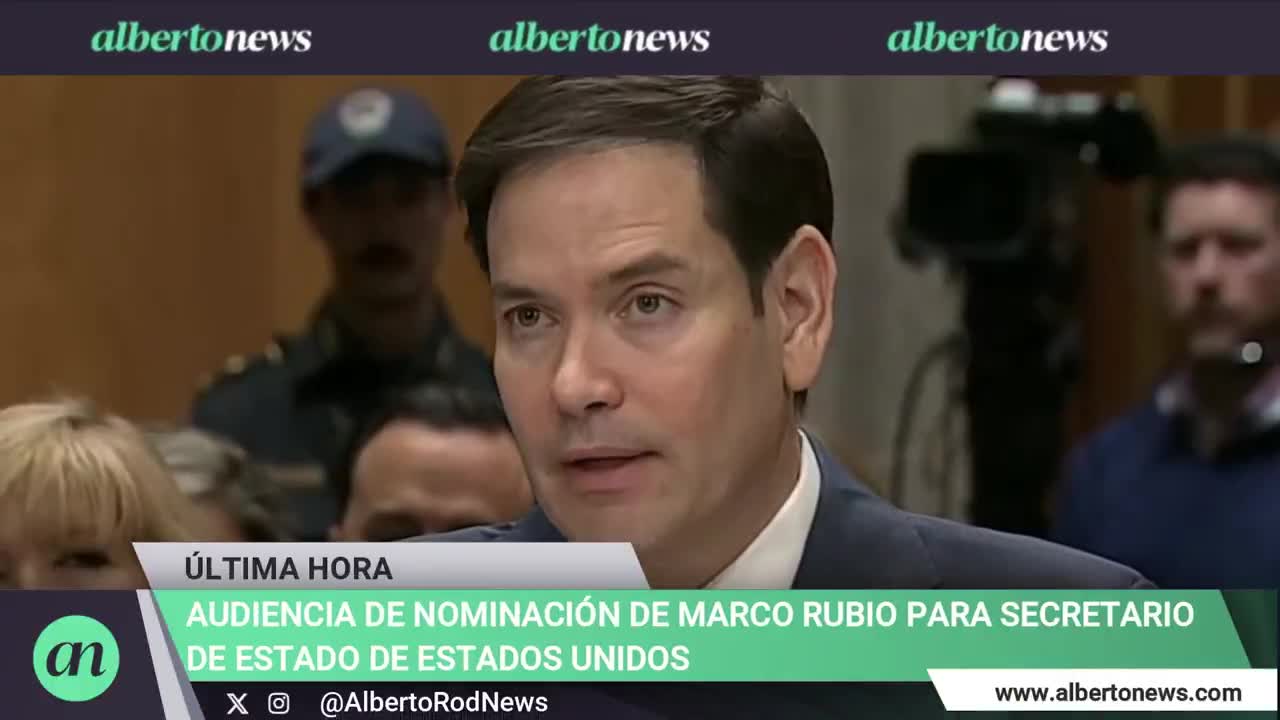 albertonews albertonews albertonews

ÚLTIMA HORA

AUDIENCIA DE NOMINACIÓN DE MARCO RUBIO PARA SECRETARIO DE ESTADO DE ESTADOS UNIDOS

an

@AlbertoRodNews

www.albertonews.com